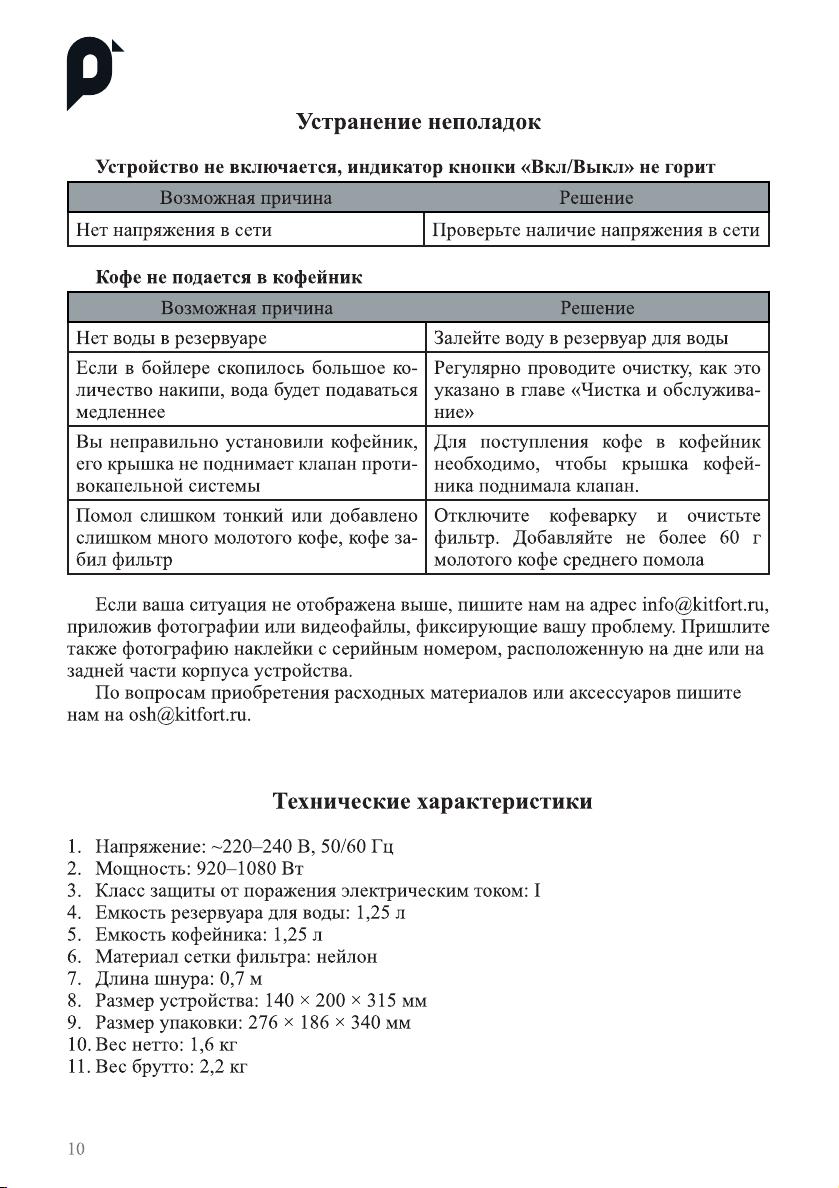 Устранение неполадок

Устройство не включается, индикатор кнопки «Вкл/Выкл» не горит

| Возможная причина | Решение |
|---|---|
| Нет напряжения в сети | Проверьте наличие напряжения в сети |

Кофе не подается в кофейник

| Возможная причина | Решение |
|---|---|
| Нет воды в резервуаре | Залейте воду в резервуар для воды |
| Если в бойлере скопилось большое количество накипи, вода будет подаваться медленнее | Регулярно проводите очистку, как это указано в главе «Чистка и обслуживание» |
| Вы неправильно установили кофейник, его крышка не поднимает клапан противокапельной системы | Для поступления кофе в кофейник необходимо, чтобы крышка кофейника поднимала клапан. |
| Помол слишком тонкий или добавлено слишком много молотого кофе, кофе забил фильтр | Отключите кофеварку и очистьте фильтр. Добавляйте не более 60 г молотого кофе среднего помола |

Если ваша ситуация не отображена выше, пишите нам на адрес info@kitfort.ru, приложив фотографии или видеофайлы, фиксирующие вашу проблему. Пришлите также фотографию наклейки с серийным номером, расположенную на дне или на задней части корпуса устройства.

По вопросам приобретения расходных материалов или аксессуаров пишите нам на osh@kitfort.ru.

Технические характеристики

1. Напряжение: ~220–240 В, 50/60 Гц
2. Мощность: 920–1080 Вт
3. Класс защиты от поражения электрическим током: I
4. Емкость резервуара для воды: 1,25 л
5. Емкость кофейника: 1,25 л
6. Материал сетки фильтра: нейлон
7. Длина шнура: 0,7 м
8. Размер устройства: 140 × 200 × 315 мм
9. Размер упаковки: 276 × 186 × 340 мм
10. Вес нетто: 1,6 кг
11. Вес брутто: 2,2 кг

10